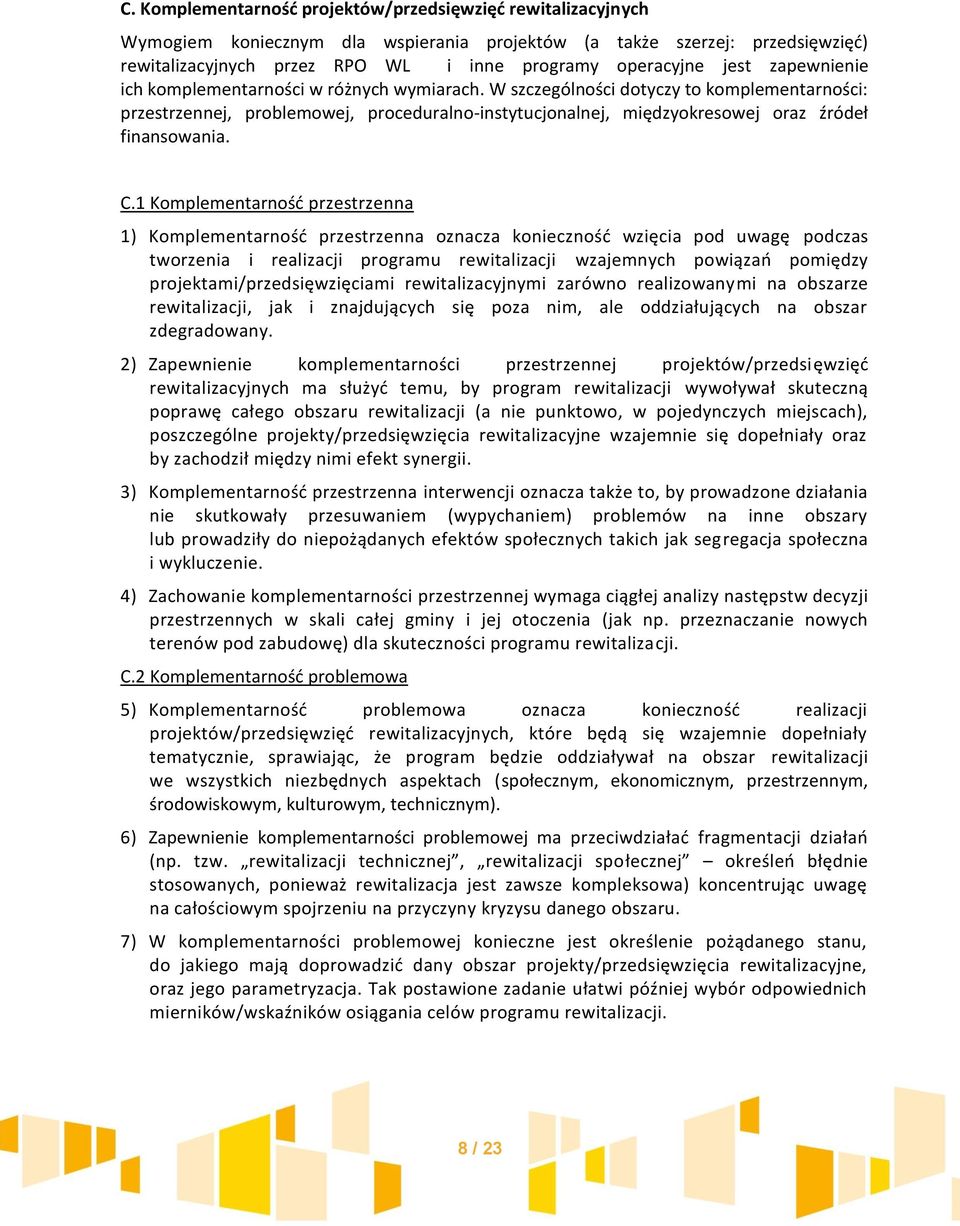 C. Komplementarność projektów/przedsięwzięć rewitalizacyjnych

Wymogiem koniecznym dla wspierania projektów (a także szerzej: przedsięwzięć) rewitalizacyjnych przez RPO WL i inne programy operacyjne jest zapewnienie ich komplementarności w różnych wymiarach. W szczególności dotyczy to komplementarności: przestrzennej, problemowej, proceduralno-instytucjonalnej, międzyokresowej oraz źródeł finansowania.

C.1 Komplementarność przestrzenna

1) Komplementarność przestrzenna oznacza konieczność wzięcia pod uwagę podczas tworzenia i realizacji programu rewitalizacji wzajemnych powiązań pomiędzy projektami/przedsięwzięciami rewitalizacyjnymi zarówno realizowanymi na obszarze rewitalizacji, jak i znajdujących się poza nim, ale oddziałujących na obszar zdegradowany.

2) Zapewnienie komplementarności przestrzennej projektów/przedsięwzięć rewitalizacyjnych ma służyć temu, by program rewitalizacji wywoływał skuteczną poprawę całego obszaru rewitalizacji (a nie punktowo, w pojedynczych miejscach), poszczególne projekty/przedsięwzięcia rewitalizacyjne wzajemnie się dopełniały oraz by zachodził między nimi efekt synergii.

3) Komplementarność przestrzenna interwencji oznacza także to, by prowadzone działania nie skutkowały przesuwaniem (wypychaniem) problemów na inne obszary lub prowadziły do niepożądanych efektów społecznych takich jak segregacja społeczna i wykluczenie.

4) Zachowanie komplementarności przestrzennej wymaga ciągłej analizy następstw decyzji przestrzennych w skali całej gminy i jej otoczenia (jak np. przeznaczanie nowych terenów pod zabudowę) dla skuteczności programu rewitalizacji.

C.2 Komplementarność problemowa

5) Komplementarność problemowa oznacza konieczność realizacji projektów/przedsięwzięć rewitalizacyjnych, które będą się wzajemnie dopełniały tematycznie, sprawiając, że program będzie oddziaływał na obszar rewitalizacji we wszystkich niezbędnych aspektach (społecznym, ekonomicznym, przestrzennym, środowiskowym, kulturowym, technicznym).

6) Zapewnienie komplementarności problemowej ma przeciwdziałać fragmentacji działań (np. tzw. „rewitalizacji technicznej”, „rewitalizacji społecznej” – określeń błędnie stosowanych, ponieważ rewitalizacja jest zawsze kompleksowa) koncentrując uwagę na całościowym spojrzeniu na przyczyny kryzysu danego obszaru.

7) W komplementarności problemowej konieczne jest określenie pożądanego stanu, do jakiego mają doprowadzić dany obszar projekty/przedsięwzięcia rewitalizacyjne, oraz jego parametryzacja. Tak postawione zadanie ułatwi później wybór odpowiednich mierników/wskaźników osiągania celów programu rewitalizacji.

8 / 23